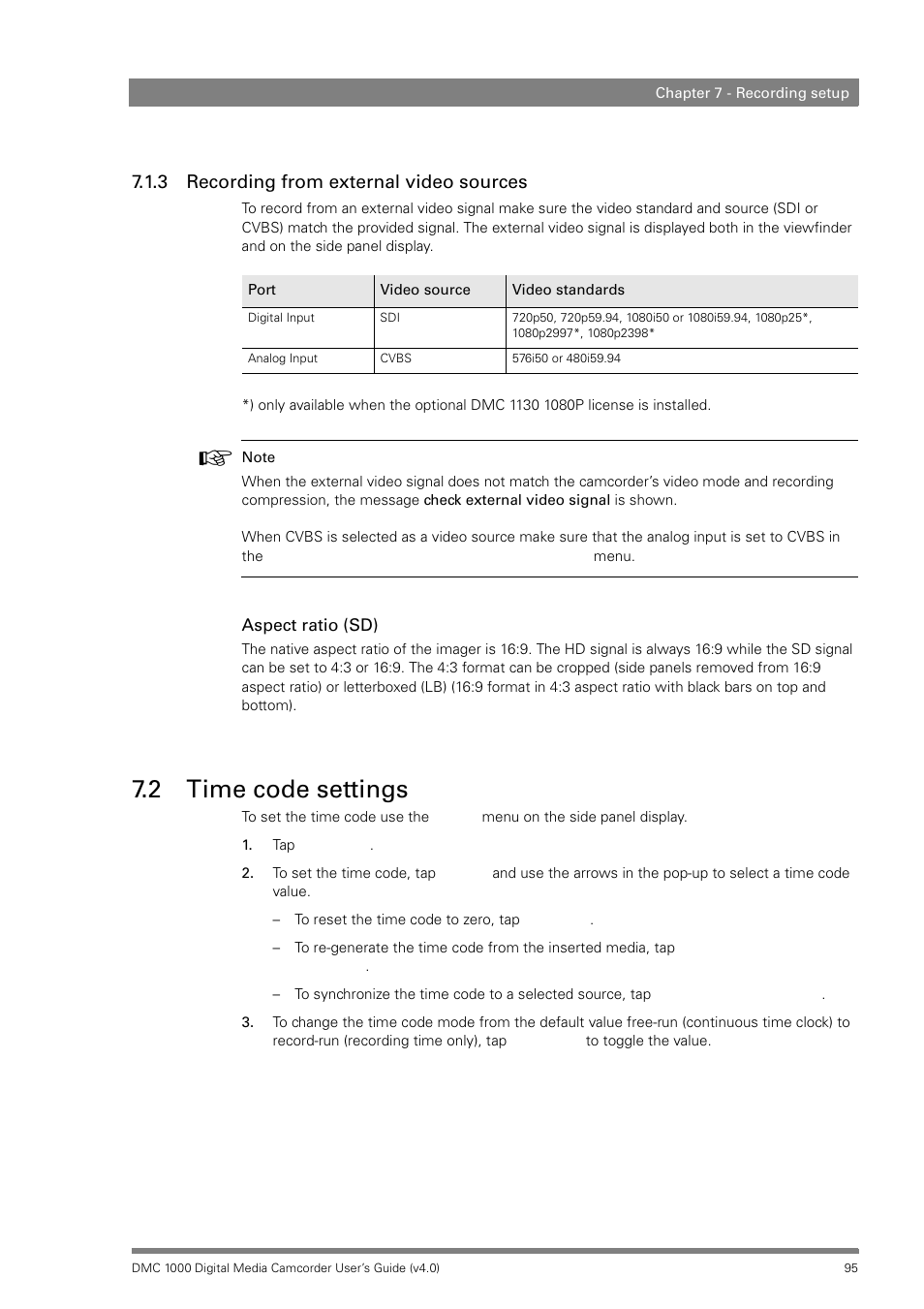 Chapter 7 - Recording setup

7.1.3 Recording from external video sources

To record from an external video signal make sure the video standard and source (SDI or CVBS) match the provided signal. The external video signal is displayed both in the viewfinder and on the side panel display.

| Port | Video source | Video standards |
|---|---|---|
| Digital Input | SDI | 720p50, 720p59.94, 1080i50 or 1080i59.94, 1080p25*, 1080p2997*, 1080p2398* |
| Analog Input | CVBS | 576i50 or 480i59.94 |

*) only available when the optional DMC 1130 1080P license is installed.

Note

When the external video signal does not match the camcorder's video mode and recording compression, the message check external video signal is shown.

When CVBS is selected as a video source make sure that the analog input is set to CVBS in the menu.

Aspect ratio (SD)

The native aspect ratio of the imager is 16:9. The HD signal is always 16:9 while the SD signal can be set to 4:3 or 16:9. The 4:3 format can be cropped (side panels removed from 16:9 aspect ratio) or letterboxed (LB) (16:9 format in 4:3 aspect ratio with black bars on top and bottom).

7.2 Time code settings

To set the time code use the menu on the side panel display.

1. Tap .

2. To set the time code, tap and use the arrows in the pop-up to select a time code value.

– To reset the time code to zero, tap .

– To re-generate the time code from the inserted media, tap .

– To synchronize the time code to a selected source, tap .

3. To change the time code mode from the default value free-run (continuous time clock) to record-run (recording time only), tap to toggle the value.

DMC 1000 Digital Media Camcorder User's Guide (v4.0)

95